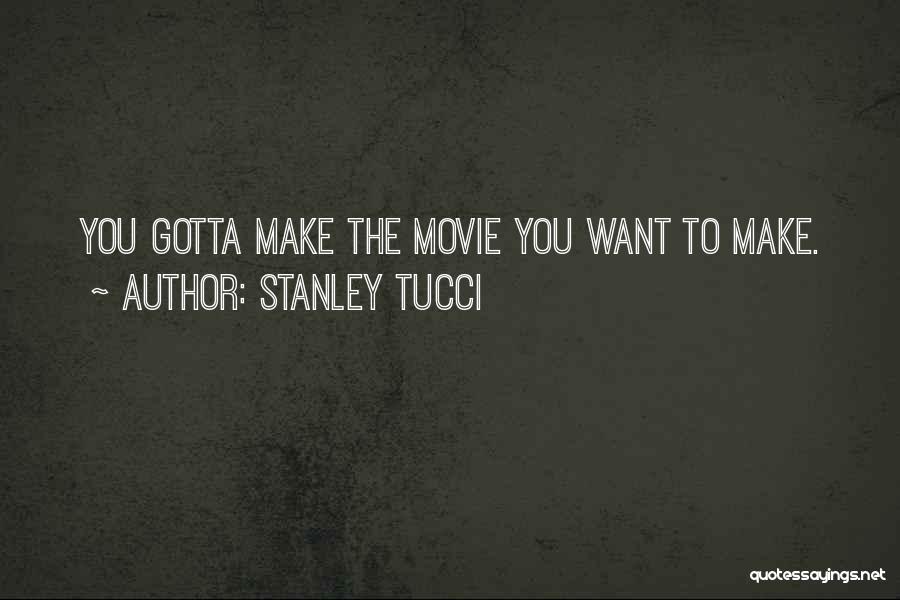 YOU GOTTA MAKE THE MOVIE YOU WANT TO MAKE.
~ AUTHOR: STANLEY TUCCI

quotessayings.net